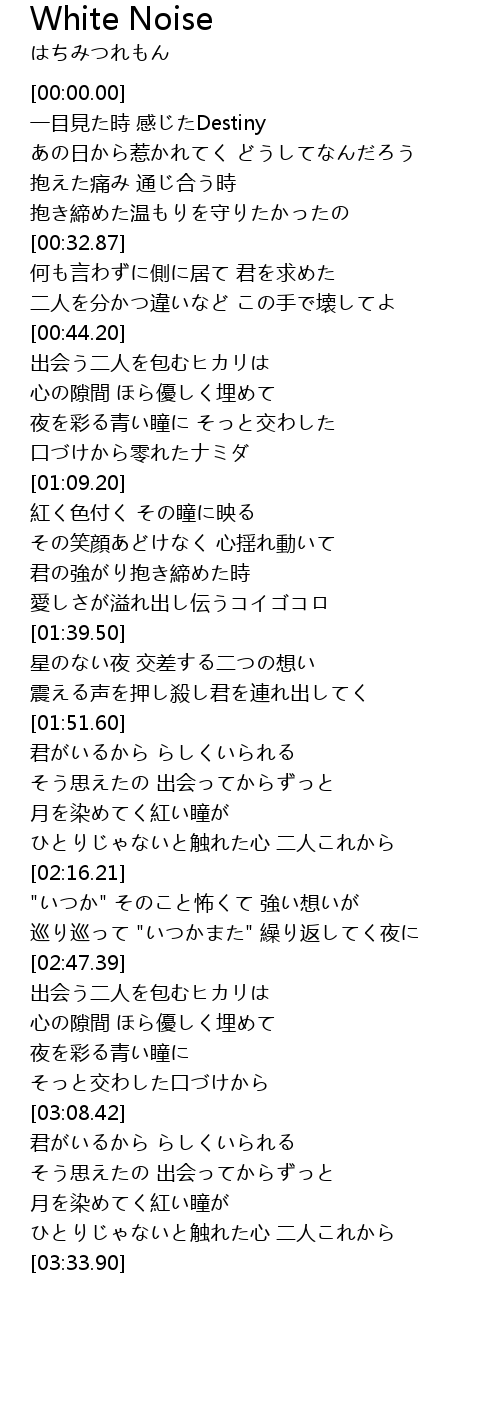 White Noise
はちみつれもん

[00:00.00]
一目見た時 感じたDestiny
あの日から惹かれてく どうしてなんだろう
抱えた痛み 通じ合う時
抱き締めた温もりを守りたかったの
[00:32.87]
何も言わずに側に居て 君を求めた
二人を分かつ違いなど この手で壊してよ
[00:44.20]
出会う二人を包むヒカリは
心の隙間 ほら優しく埋めて
夜を彩る青い瞳に そっと交わした
口づけから零れたナミダ
[01:09.20]
紅く色付く その瞳に映る
その笑顔あどけなく 心揺れ動いて
君の強がり抱き締めた時
愛しさが溢れ出し伝うコイゴコロ
[01:39.50]
星のない夜 交差する二つの想い
震える声を押し殺し君を連れ出してく
[01:51.60]
君がいるから らしくいられる
そう思えたの 出会ってからずっと
月を染めてく紅い瞳が
ひとりじゃないと触れた心 二人これから
[02:16.21]
"いつか" そのこと怖くて 強い想いが
巡り巡って "いつかまた" 繰り返してく夜に
[02:47.39]
出会う二人を包むヒカリは
心の隙間 ほら優しく埋めて
夜を彩る青い瞳に
そっと交わした口づけから
[03:08.42]
君がいるから らしくいられる
そう思えたの 出会ってからずっと
月を染めてく紅い瞳が
ひとりじゃないと触れた心 二人これから
[03:33.90]